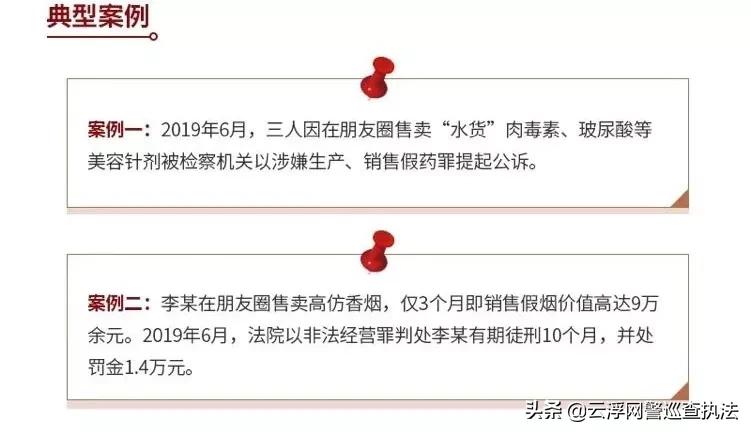 典型案例

案例一：2019年6月，三人因在朋友圈售卖“水货”肉毒素、玻尿酸等美容针剂被检察机关以涉嫌生产、销售假药罪提起公诉。

案例二：李某在朋友圈售卖高仿香烟，仅3个月即销售假烟价值高达9万余元。2019年6月，法院以非法经营罪判处李某有期徒刑10个月，并处罚金1.4万元。

头条 @云浮网警巡查执法